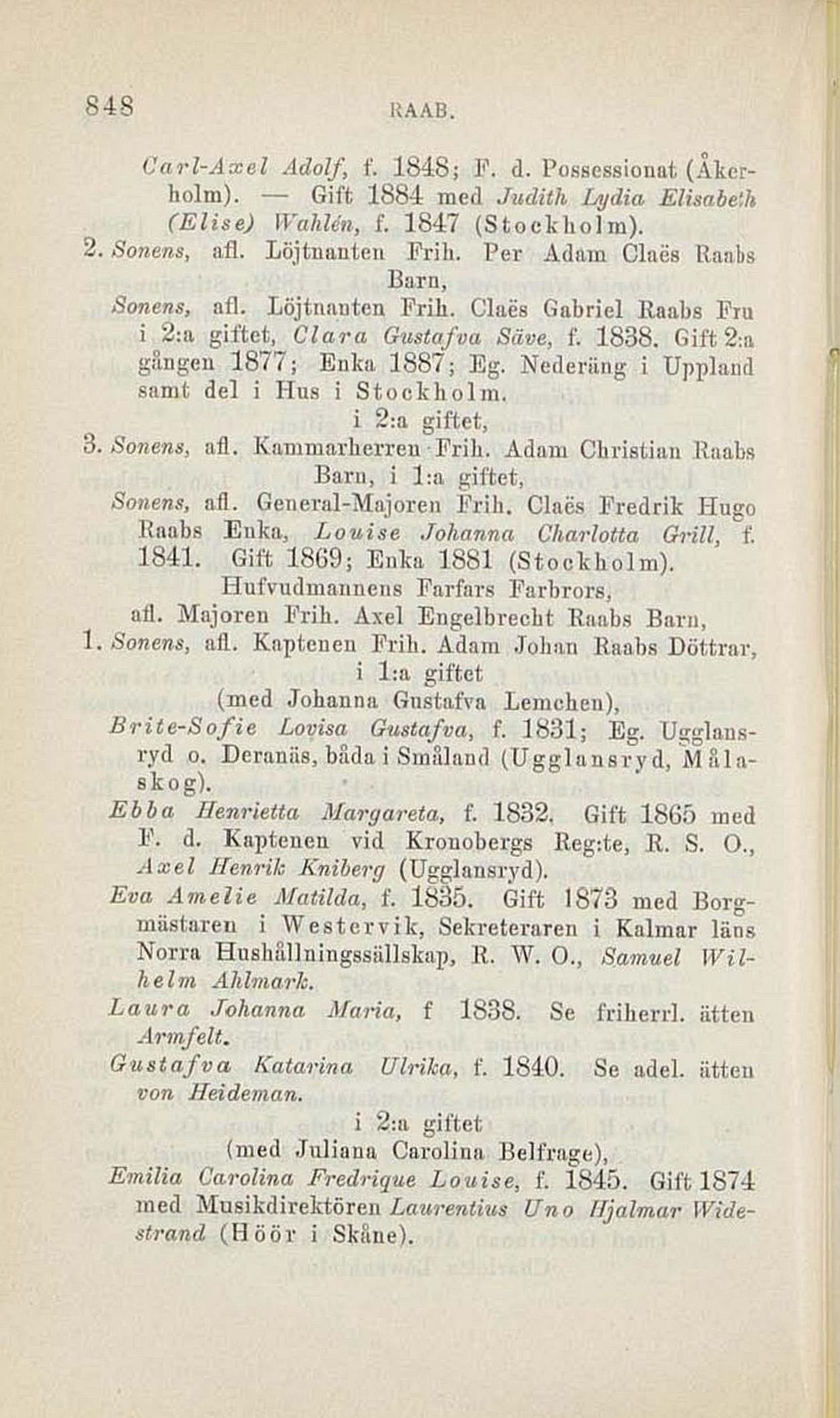 848 RAAB.

Carl-Axel Adolf, f. 1848; F. d. Possessionat (Åkerholm). — Gift 1884 med Judith Lydia Elisabeth (Elise) Wahlén, f. 1847 (Stockholm).

2. Sonens, afl. Löjtnanten Frih. Per Adam Claës Raabs Barn,

Sonens, afl. Löjtnanten Frih. Claës Gabriel Raabs Fru i 2:a giftet, Clara Gustafva Säve, f. 1838. Gift 2:a gången 1877; Enka 1887; Eg. Nederäng i Uppland samt del i Hus i Stockholm.

i 2:a giftet,

3. Sonens, afl. Kammarherren Frih. Adam Christian Raabs Barn, i 1:a giftet,

Sonens, afl. General-Majoren Frih. Claës Fredrik Hugo Raabs Enka, Louise Johanna Charlotta Grill, f. 1841. Gift 1869; Enka 1881 (Stockholm).

Hufvudmannens Farfars Farbrors,

afl. Majoren Frih. Axel Engelbrecht Raabs Barn,

1. Sonens, afl. Kaptenen Frih. Adam Johan Raabs Döttrar, i 1:a giftet

(med Johanna Gustafva Lemchen),

Brite-Sofie Lovisa Gustafva, f. 1831; Eg. Ugglansryd o. Deranäs, båda i Småland (Ugglansryd, Målaskog).

Ebba Henrietta Margareta, f. 1832. Gift 1865 med F. d. Kaptenen vid Kronobergs Reg:te, R. S. O., Axel Henrik Kniberg (Ugglansryd).

Eva Amelie Matilda, f. 1835. Gift 1873 med Borgmästaren i Westervik, Sekreteraren i Kalmar läns Norra Hushållningssällskap, R. W. O., Samuel Wilhelm Ahlmark.

Laura Johanna Maria, f 1838. Se friherrl. ätten Armfelt.

Gustafva Katarina Ulrika, f. 1840. Se adel. ätten von Heideman.

i 2:a giftet

(med Juliana Carolina Belfrage),

Emilia Carolina Fredrique Louise, f. 1845. Gift 1874 med Musikdirektören Laurentius Uno Hjalmar Widestrand (Höör i Skåne).